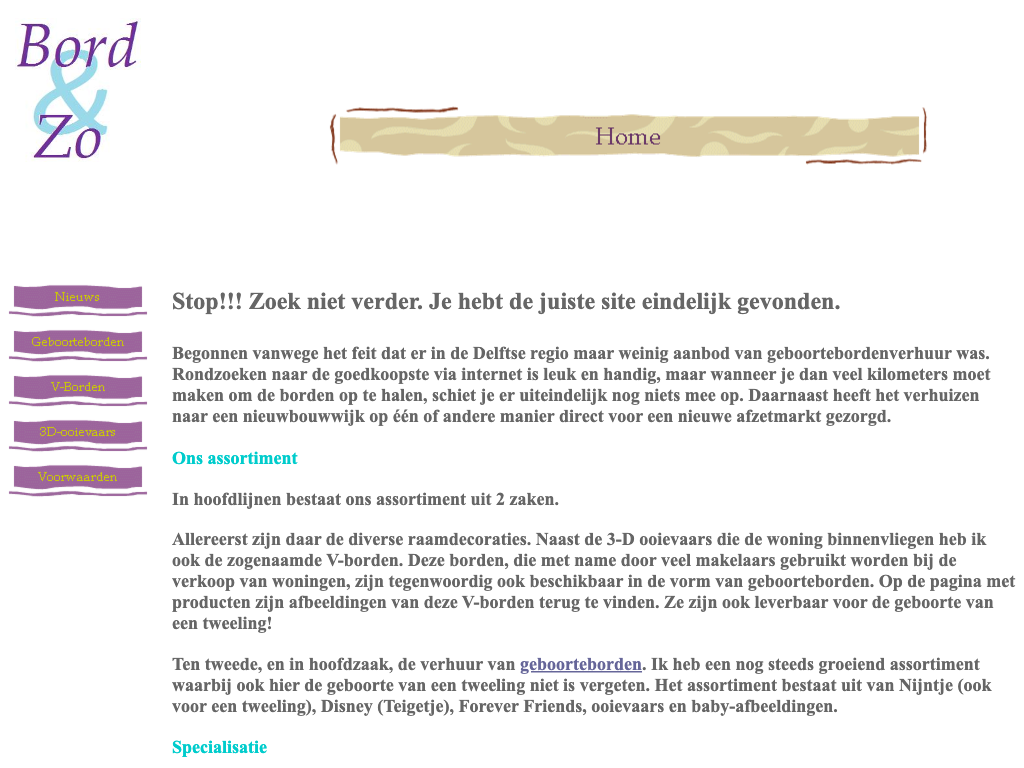 Bord & Zo

Home

Nieuws

Geboorteborden

V-Borden

3D-ooievaars

Voorwaarden

Stop!!! Zoek niet verder. Je hebt de juiste site eindelijk gevonden.

Begonnen vanwege het feit dat er in de Delftse regio maar weinig aanbod van geboortebordenverhuur was. Rondzoeken naar de goedkoopste via internet is leuk en handig, maar wanneer je dan veel kilometers moet maken om de borden op te halen, schiet je er uiteindelijk nog niets mee op. Daarnaast heeft het verhuizen naar een nieuwbouwwijk op één of andere manier direct voor een nieuwe afzetmarkt gezorgd.

Ons assortiment

In hoofdlijnen bestaat ons assortiment uit 2 zaken.

Allereerst zijn daar de diverse raamdecoraties. Naast de 3-D ooievaars die de woning binnenvliegen heb ik ook de zogenaamde V-borden. Deze borden, die met name door veel makelaars gebruikt worden bij de verkoop van woningen, zijn tegenwoordig ook beschikbaar in de vorm van geboorteborden. Op de pagina met producten zijn afbeeldingen van deze V-borden terug te vinden. Ze zijn ook leverbaar voor de geboorte van een tweeling!

Ten tweede, en in hoofdzaak, de verhuur van geboorteborden. Ik heb een nog steeds groeiend assortiment waarbij ook hier de geboorte van een tweeling niet is vergeten. Het assortiment bestaat uit van Nijntje (ook voor een tweeling), Disney (Teigetje), Forever Friends, ooievaars en baby-afbeeldingen.

Specialisatie